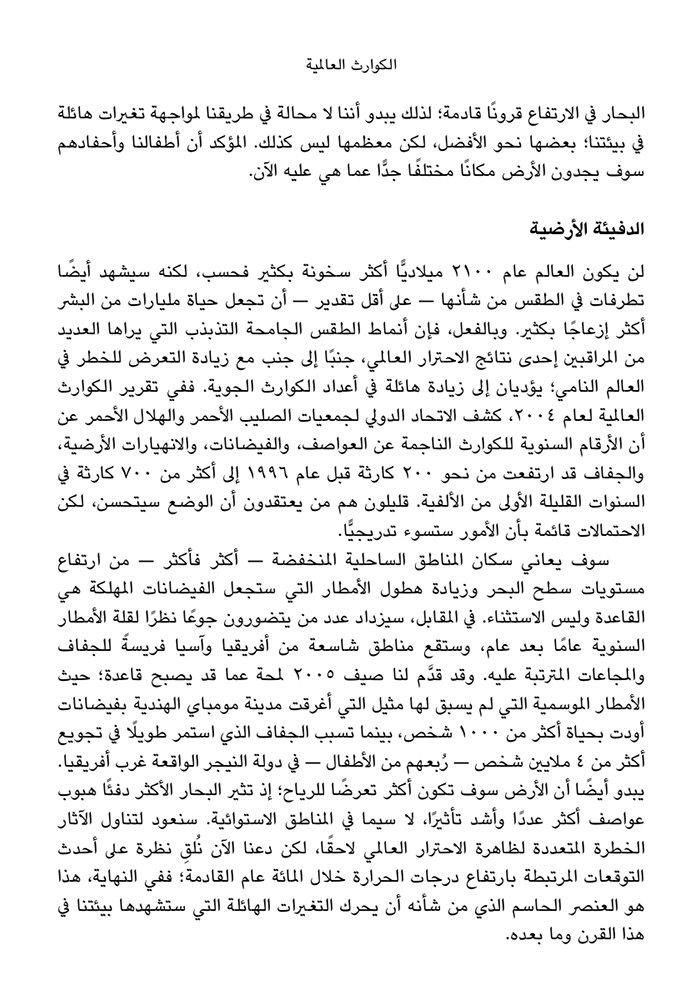 الكوارث العالمية

البحار في الارتفاع قرونًا قادمة؛ لذلك يبدو أننا لا محالة في طريقنا لمواجهة تغيرات هائلة في بيئتنا؛ بعضها نحو الأفضل، لكن معظمها ليس كذلك. المؤكد أن أطفالنا وأحفادهم سوف يجدون الأرض مكانًا مختلفًا جدًّا عما هي عليه الآن.

الدفيئة الأرضية

لن يكون العالم عام ٢١٠٠ ميلاديًّا أكثر سخونة بكثير فحسب، لكنه سيشهد أيضًا تطرفات في الطقس من شأنها — على أقل تقدير — أن تجعل حياة مليارات من البشر أكثر إزعاجًا بكثير. وبالفعل، فإن أنماط الطقس الجامحة التذبذب التي يراها العديد من المراقبين إحدى نتائج الاحترار العالمي، جنبًا إلى جنب مع زيادة التعرض للخطر في العالم النامي؛ يؤديان إلى زيادة هائلة في أعداد الكوارث الجوية. ففي تقرير الكوارث العالمية لعام ٢٠٠٤، كشف الاتحاد الدولي لجمعيات الصليب الأحمر والهلال الأحمر عن أن الأرقام السنوية للكوارث الناجمة عن العواصف، والفيضانات، والانهيارات الأرضية، والجفاف قد ارتفعت من نحو ٢٠٠ كارثة قبل عام ١٩٩٦ إلى أكثر من ٧٠٠ كارثة في السنوات القليلة الأولى من الألفية. قليلون هم من يعتقدون أن الوضع سيتحسن، لكن الاحتمالات قائمة بأن الأمور ستسوء تدريجيًّا.

سوف يعاني سكان المناطق الساحلية المنخفضة — أكثر فأكثر — من ارتفاع مستويات سطح البحر وزيادة هطول الأمطار التي ستجعل الفيضانات المهلكة هي القاعدة وليس الاستثناء. في المقابل، سيزداد عدد من يتضورون جوعًا نظرًا لقلة الأمطار السنوية عامًا بعد عام، وستقع مناطق شاسعة من أفريقيا وآسيا فريسةً للجفاف والمجاعات المترتبة عليه. وقد قدَّم لنا صيف ٢٠٠٥ لمحة عما قد يصبح قاعدة؛ حيث الأمطار الموسمية التي لم يسبق لها مثيل التي أغرقت مدينة مومباي الهندية بفيضانات أودت بحياة أكثر من ١٠٠٠ شخص، بينما تسبب الجفاف الذي استمر طويلًا في تجويع أكثر من ٤ ملايين شخص — رُبعهم من الأطفال — في دولة النيجر الواقعة غرب أفريقيا.

يبدو أيضًا أن الأرض سوف تكون أكثر تعرضًا للرياح؛ إذ تثير البحار الأكثر دفئًا هبوب عواصف أكثر عددًا وأشد تأثيرًا، لا سيما في المناطق الاستوائية. سنعود لتناول الآثار الخطرة المتعددة لظاهرة الاحترار العالمي لاحقًا، لكن دعنا الآن نُلقِ نظرة على أحدث التوقعات المرتبطة بارتفاع درجات الحرارة خلال المائة عام القادمة؛ ففي النهاية، هذا هو العنصر الحاسم الذي من شأنه أن يحرك التغيرات الهائلة التي ستشهدها بيئتنا في هذا القرن وما بعده.